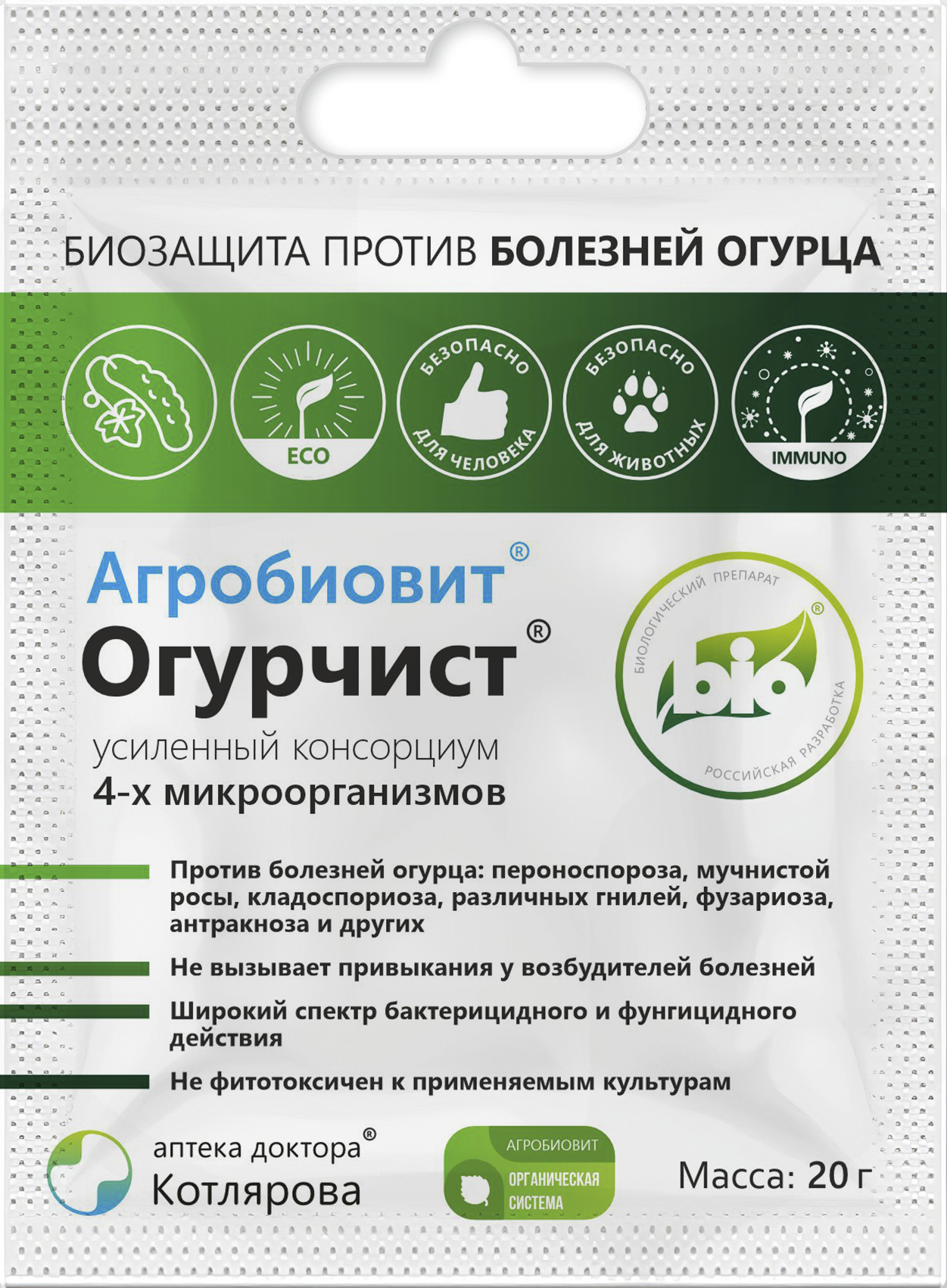 БИОЗАЩИТА ПРОТИВ БОЛЕЗНЕЙ ОГУРЦА

ECO

БЕЗОПАСНО ДЛЯ ЧЕЛОВЕКА

БЕЗОПАСНО ДЛЯ ЖИВОТНЫХ

IMMUNO

Агробиовит®
Огурчист®
усиленный консорциум
4-х микроорганизмов

БИОЛОГИЧЕСКИЙ ПРЕПАРАТ
bio®
РОССИЙСКАЯ РАЗРАБОТКА

Против болезней огурца: пероноспороза, мучнистой росы, кладоспориоза, различных гнилей, фузариоза, антракноза и других

Не вызывает привыкания у возбудителей болезней

Широкий спектр бактерицидного и фунгицидного действия

Не фитотоксичен к применяемым культурам

аптека доктора®
Котлярова

АГРОБИОВИТ
ОРГАНИЧЕСКАЯ СИСТЕМА

Масса: 20 г